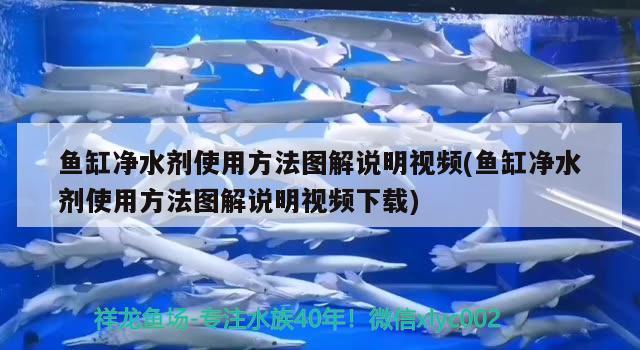 鱼缸净水剂使用方法图解说明视频(鱼缸净水剂使用方法图解说明视频下载)

祥龙鱼场-专注水族40年！微信xlyc002